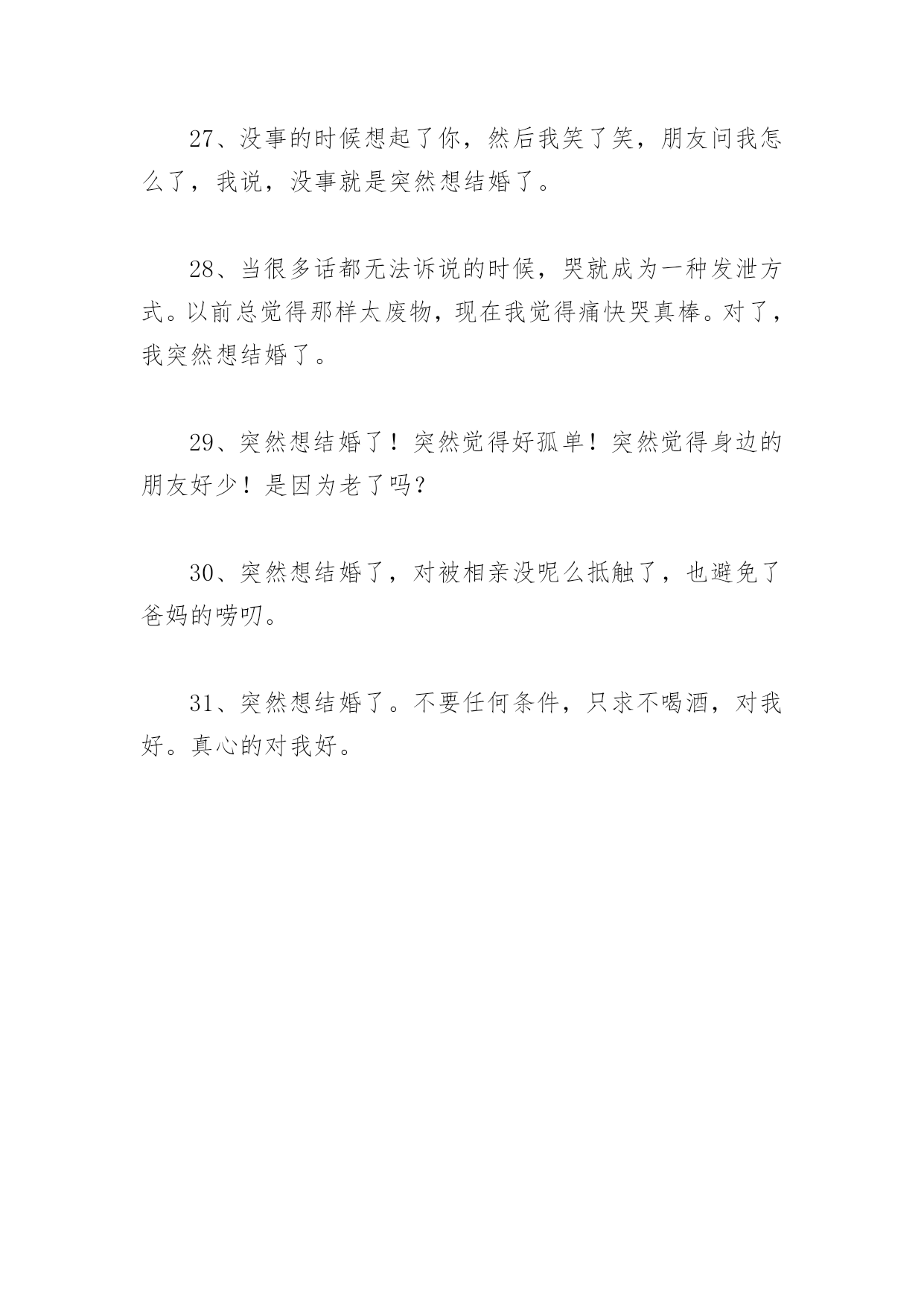 27、没事的时候想起了你，然后我笑了笑，朋友问我怎么了，我说，没事就是突然想结婚了。

28、当很多话都无法诉说的时候，哭就成为一种发泄方式。以前总觉得那样太废物，现在我觉得痛快哭真棒。对了，我突然想结婚了。

29、突然想结婚了！突然觉得好孤单！突然觉得身边的朋友好少！是因为老了吗？

30、突然想结婚了，对被相亲没呢么抵触了，也避免了爸妈的唠叨。

31、突然想结婚了。不要任何条件，只求不喝酒，对我好。真心的对我好。